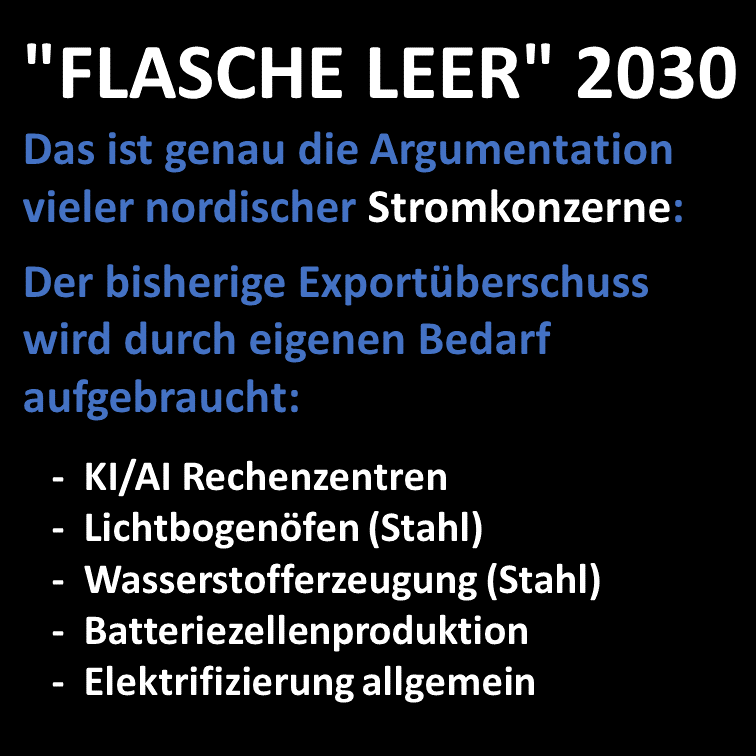 "FLASCHE LEER" 2030

Das ist genau die Argumentation vieler nordischer Stromkonzerne:

Der bisherige Exportüberschuss wird durch eigenen Bedarf aufgebraucht:

- KI/AI Rechenzentren
- Lichtbogenöfen (Stahl)
- Wasserstofferzeugung (Stahl)
- Batteriezellenproduktion
- Elektrifizierung allgemein